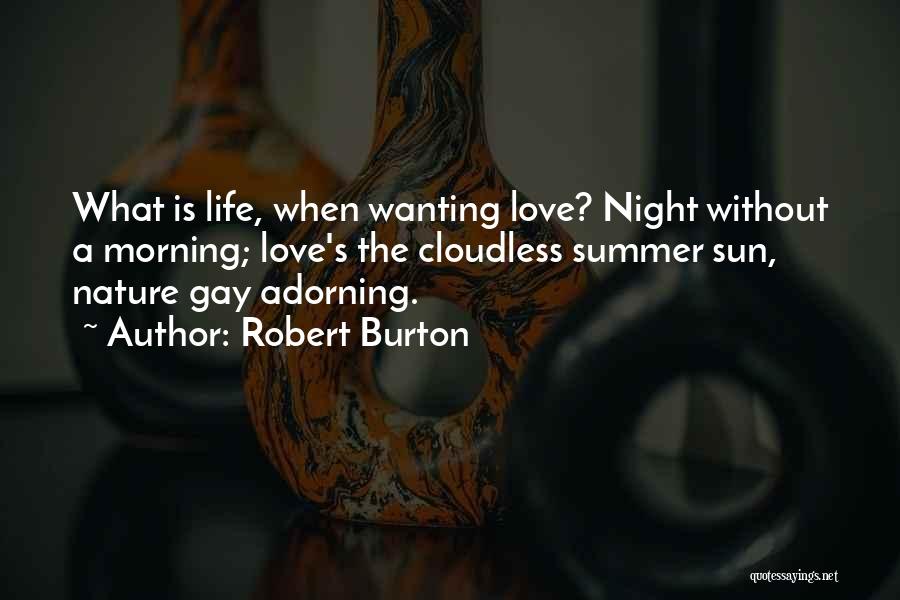 What is life, when wanting love? Night without a morning; love's the cloudless summer sun, nature gay adorning.
~ Author: Robert Burton

quotessayings.net